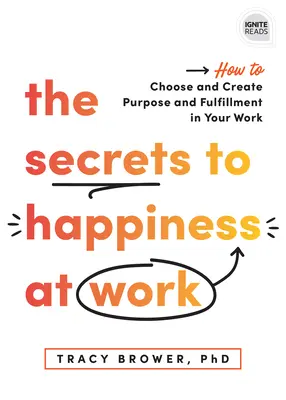 IGNITE READS

How to
Choose and Create
Purpose and Fulfillment
in Your Work

the secrets to happiness at work

TRACY BROWER, PhD